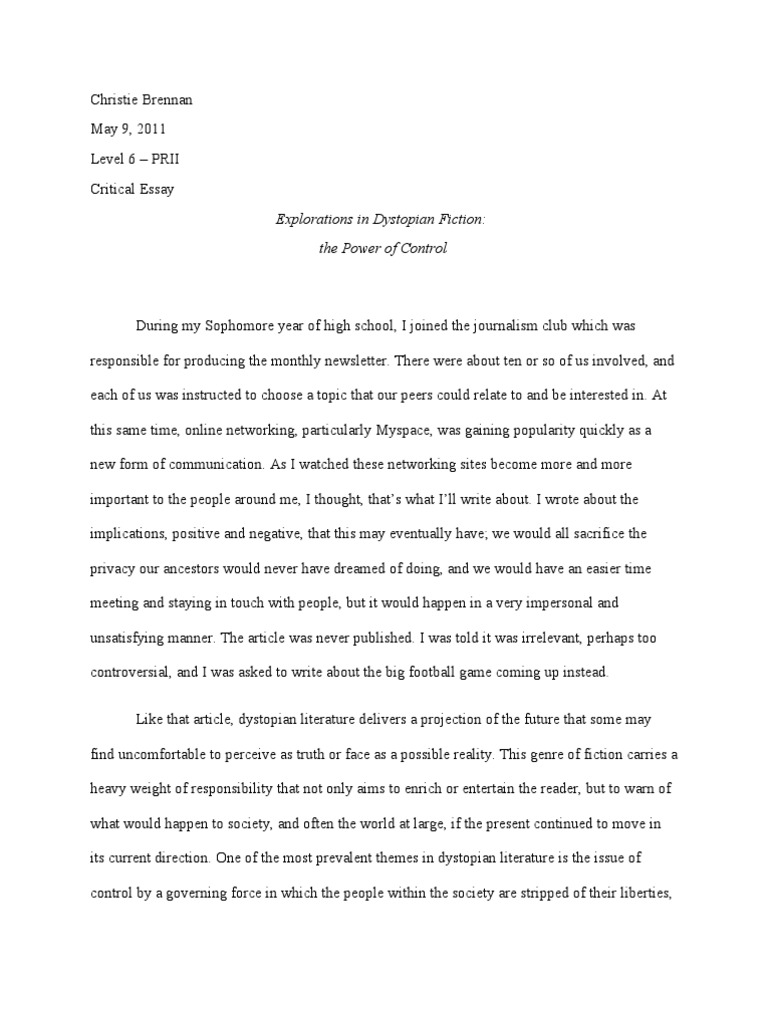 Christie Brennan

May 9, 2011

Level 6 – PRII

Critical Essay

Explorations in Dystopian Fiction:

the Power of Control

During my Sophomore year of high school, I joined the journalism club which was responsible for producing the monthly newsletter. There were about ten or so of us involved, and each of us was instructed to choose a topic that our peers could relate to and be interested in. At this same time, online networking, particularly Myspace, was gaining popularity quickly as a new form of communication. As I watched these networking sites become more and more important to the people around me, I thought, that's what I'll write about. I wrote about the implications, positive and negative, that this may eventually have; we would all sacrifice the privacy our ancestors would never have dreamed of doing, and we would have an easier time meeting and staying in touch with people, but it would happen in a very impersonal and unsatisfying manner. The article was never published. I was told it was irrelevant, perhaps too controversial, and I was asked to write about the big football game coming up instead.

Like that article, dystopian literature delivers a projection of the future that some may find uncomfortable to perceive as truth or face as a possible reality. This genre of fiction carries a heavy weight of responsibility that not only aims to enrich or entertain the reader, but to warn of what would happen to society, and often the world at large, if the present continued to move in its current direction. One of the most prevalent themes in dystopian literature is the issue of control by a governing force in which the people within the society are stripped of their liberties,